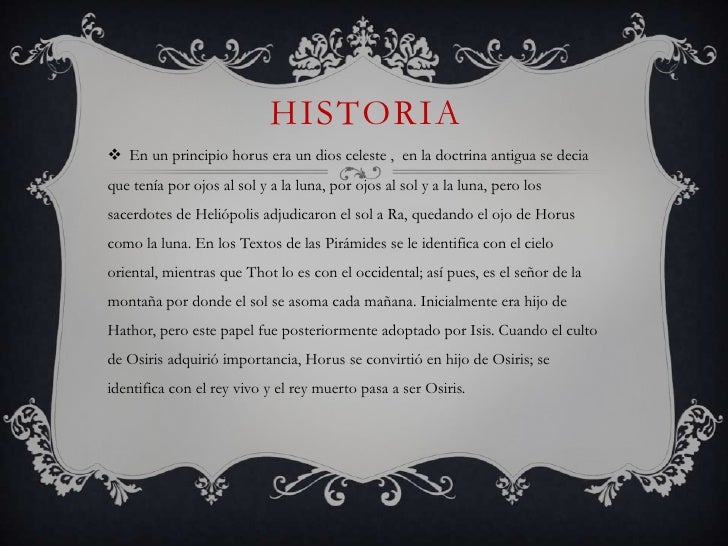 HISTORIA

❖ En un principio horus era un dios celeste , en la doctrina antigua se decia que tenía por ojos al sol y a la luna, por ojos al sol y a la luna, pero los sacerdotes de Heliópolis adjudicaron el sol a Ra, quedando el ojo de Horus como la luna. En los Textos de las Pirámides se le identifica con el cielo oriental, mientras que Thot lo es con el occidental; así pues, es el señor de la montaña por donde el sol se asoma cada mañana. Inicialmente era hijo de Hathor, pero este papel fue posteriormente adoptado por Isis. Cuando el culto de Osiris adquirió importancia, Horus se convirtió en hijo de Osiris; se identifica con el rey vivo y el rey muerto pasa a ser Osiris.